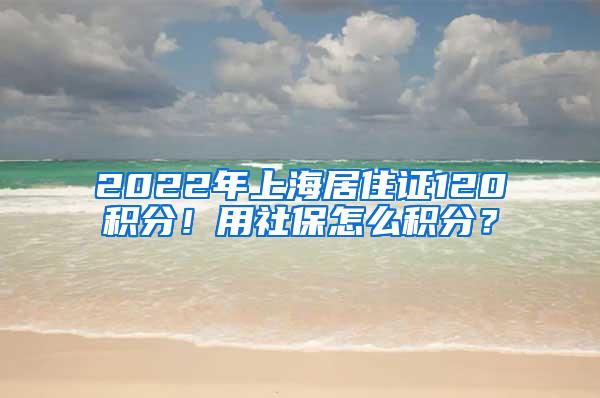 2022年上海居住证120积分！用社保怎么积分？